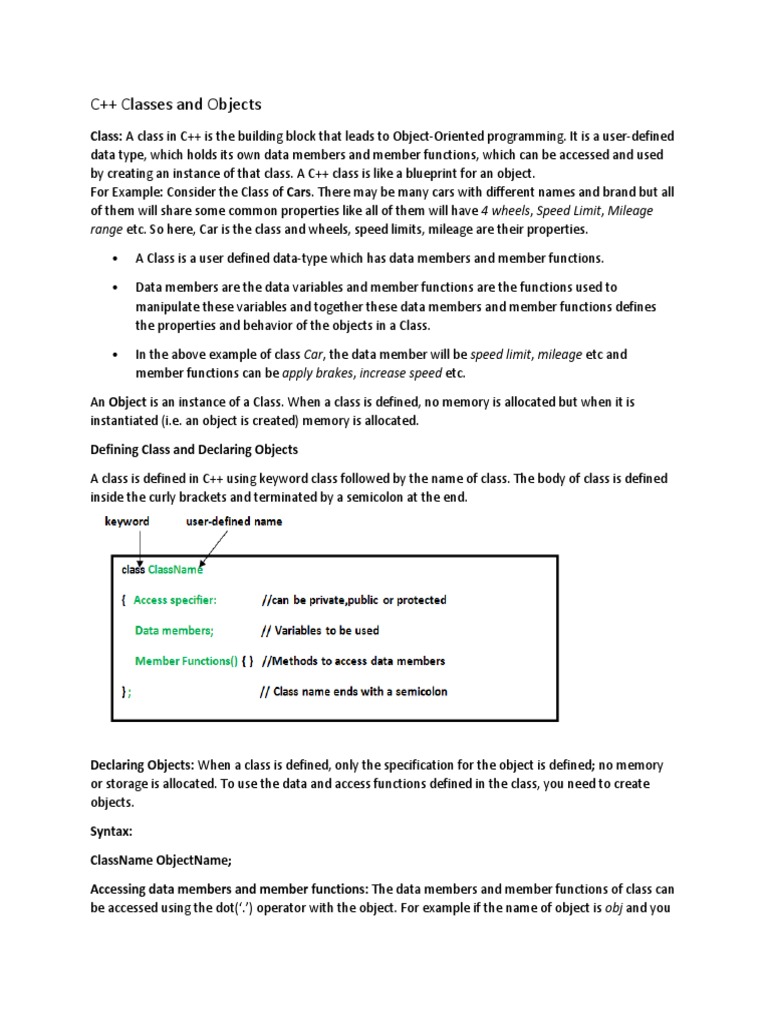 C++ Classes and Objects

Class: A class in C++ is the building block that leads to Object-Oriented programming. It is a user-defined data type, which holds its own data members and member functions, which can be accessed and used by creating an instance of that class. A C++ class is like a blueprint for an object.
For Example: Consider the Class of Cars. There may be many cars with different names and brand but all of them will share some common properties like all of them will have 4 wheels, Speed Limit, Mileage range etc. So here, Car is the class and wheels, speed limits, mileage are their properties.

• A Class is a user defined data-type which has data members and member functions.

• Data members are the data variables and member functions are the functions used to manipulate these variables and together these data members and member functions defines the properties and behavior of the objects in a Class.

• In the above example of class Car, the data member will be speed limit, mileage etc and member functions can be apply brakes, increase speed etc.

An Object is an instance of a Class. When a class is defined, no memory is allocated but when it is instantiated (i.e. an object is created) memory is allocated.

Defining Class and Declaring Objects

A class is defined in C++ using keyword class followed by the name of class. The body of class is defined inside the curly brackets and terminated by a semicolon at the end.

keyword user-defined name

class ClassName

{ Access specifier: //can be private,public or protected

Data members; // Variables to be used

Member Functions() { } //Methods to access data members

}; // Class name ends with a semicolon

Declaring Objects: When a class is defined, only the specification for the object is defined; no memory or storage is allocated. To use the data and access functions defined in the class, you need to create objects.

Syntax:

ClassName ObjectName;

Accessing data members and member functions: The data members and member functions of class can be accessed using the dot('.') operator with the object. For example if the name of object is obj and you